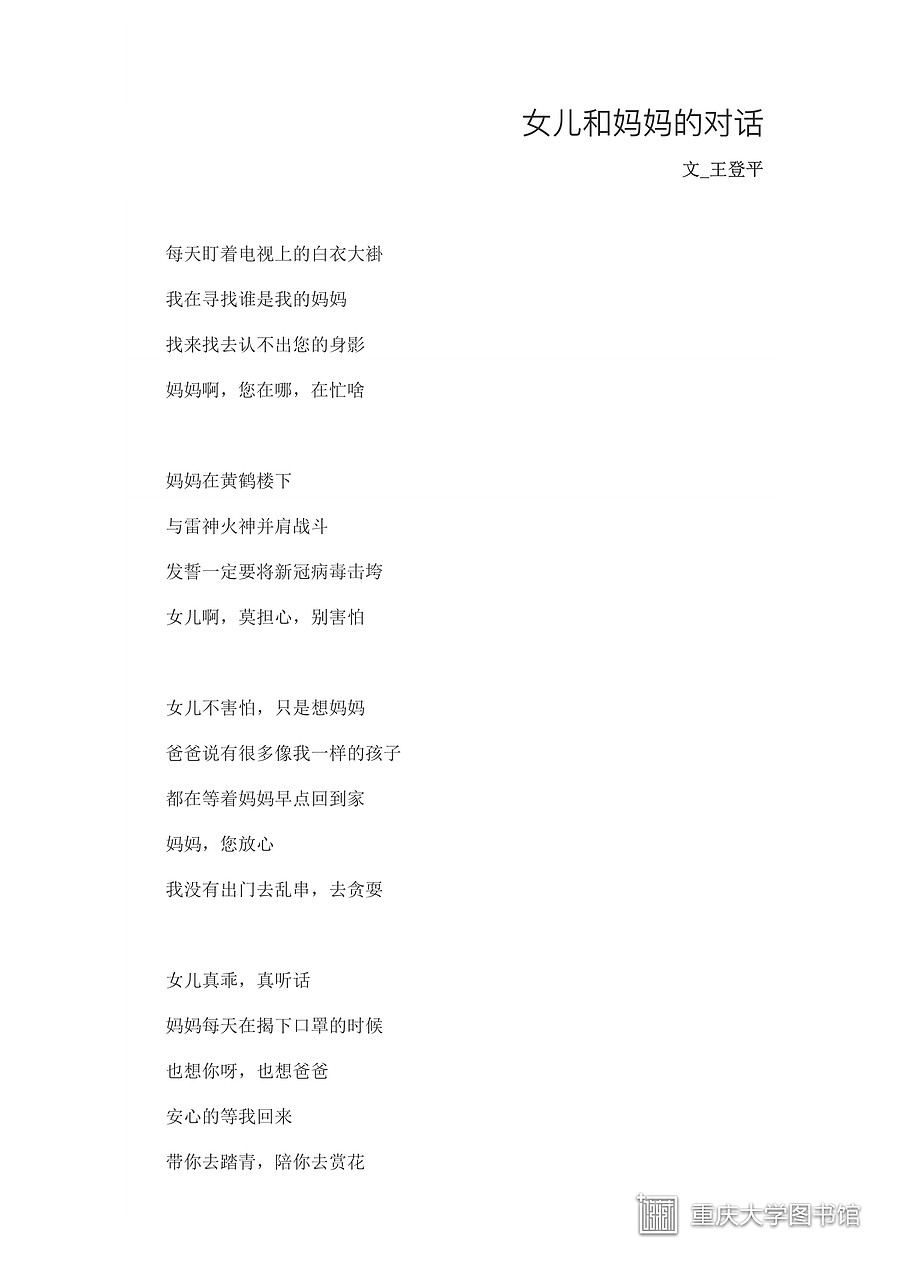 女儿和妈妈的对话

文_王登平

每天盯着电视上的白衣大褂

我在寻找谁是我的妈妈

找来找去认不出您的身影

妈妈啊，您在哪，在忙啥

妈妈在黄鹤楼下

与雷神火神并肩战斗

发誓一定要将新冠病毒击垮

女儿啊，莫担心，别害怕

女儿不害怕，只是想妈妈

爸爸说有很多像我一样的孩子

都在等着妈妈早点回到家

妈妈，您放心

我没有出门去乱串，去贪耍

女儿真乖，真听话

妈妈每天在揭下口罩的时候

也想你呀，也想爸爸

安心的等我回来

带你去踏青，陪你去赏花

重庆大学图书馆